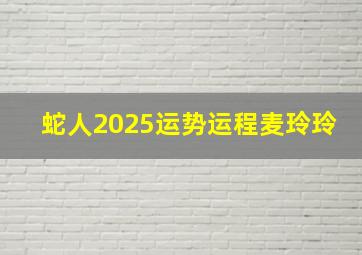 蛇人2025运势运程麦玲玲